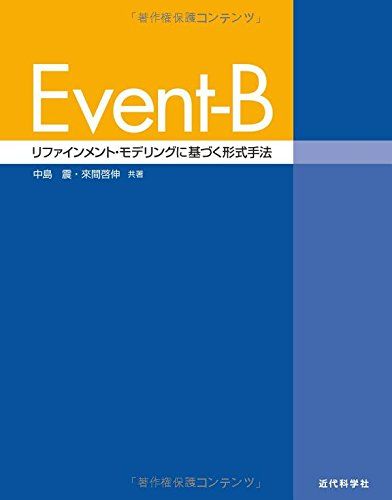 「著作権保護コンテンツ」

Event-B

リファインメント・モデリングに基づく形式手法

中島　震・來間啓伸　共著

「著作権保護コンテンツ」

近代科学社